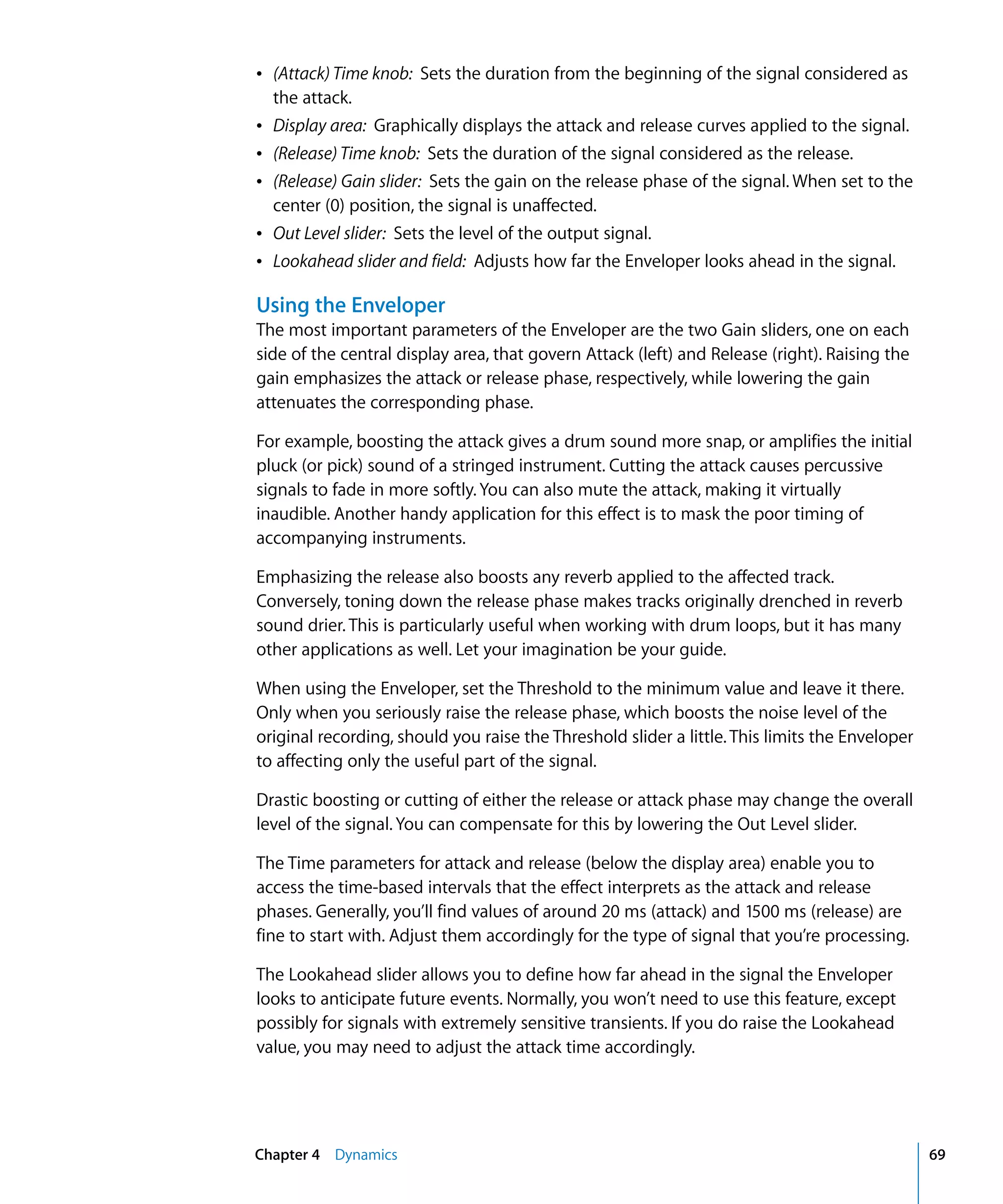 • (Attack) Time knob:  Sets the duration from the beginning of the signal considered as the attack.
• Display area:  Graphically displays the attack and release curves applied to the signal.
• (Release) Time knob:  Sets the duration of the signal considered as the release.
• (Release) Gain slider:  Sets the gain on the release phase of the signal. When set to the center (0) position, the signal is unaffected.
• Out Level slider:  Sets the level of the output signal.
• Lookahead slider and field:  Adjusts how far the Enveloper looks ahead in the signal.

Using the Enveloper
The most important parameters of the Enveloper are the two Gain sliders, one on each side of the central display area, that govern Attack (left) and Release (right). Raising the gain emphasizes the attack or release phase, respectively, while lowering the gain attenuates the corresponding phase.

For example, boosting the attack gives a drum sound more snap, or amplifies the initial pluck (or pick) sound of a stringed instrument. Cutting the attack causes percussive signals to fade in more softly. You can also mute the attack, making it virtually inaudible. Another handy application for this effect is to mask the poor timing of accompanying instruments.

Emphasizing the release also boosts any reverb applied to the affected track. Conversely, toning down the release phase makes tracks originally drenched in reverb sound drier. This is particularly useful when working with drum loops, but it has many other applications as well. Let your imagination be your guide.

When using the Enveloper, set the Threshold to the minimum value and leave it there. Only when you seriously raise the release phase, which boosts the noise level of the original recording, should you raise the Threshold slider a little. This limits the Enveloper to affecting only the useful part of the signal.

Drastic boosting or cutting of either the release or attack phase may change the overall level of the signal. You can compensate for this by lowering the Out Level slider.

The Time parameters for attack and release (below the display area) enable you to access the time-based intervals that the effect interprets as the attack and release phases. Generally, you'll find values of around 20 ms (attack) and 1500 ms (release) are fine to start with. Adjust them accordingly for the type of signal that you're processing.

The Lookahead slider allows you to define how far ahead in the signal the Enveloper looks to anticipate future events. Normally, you won't need to use this feature, except possibly for signals with extremely sensitive transients. If you do raise the Lookahead value, you may need to adjust the attack time accordingly.

Chapter 4 Dynamics 69